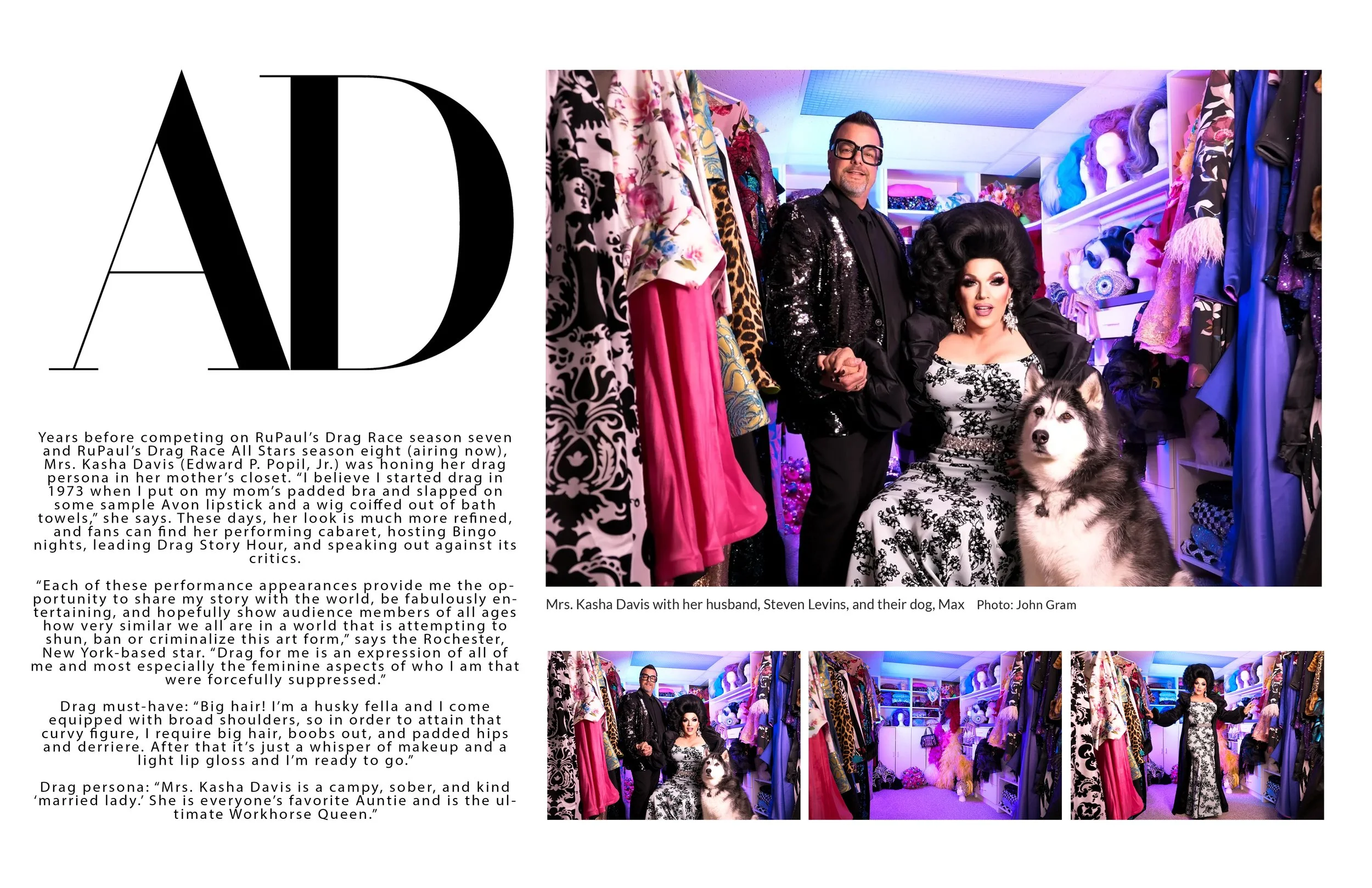 AD

Years before competing on RuPaul's Drag Race season seven and RuPaul's Drag Race All Stars season eight (airing now), Mrs. Kasha Davis (Edward P. Popil, Jr.) was honing her drag persona in her mother's closet. "I believe I started drag in 1973 when I put on my mom's padded bra and slapped on some sample Avon lipstick and a wig coiffed out of bath towels," she says. These days, her look is much more refined, and fans can find her performing cabaret, hosting Bingo nights, leading Drag Story Hour, and speaking out against its critics.

"Each of these performance appearances provide me the opportunity to share my story with the world, be fabulously entertaining, and hopefully show audience members of all ages how very similar we all are in a world that is attempting to shun, ban or criminalize this art form," says the Rochester, New York-based star. "Drag for me is an expression of all of me and most especially the feminine aspects of who I am that were forcefully suppressed."

Drag must-have: "Big hair! I'm a husky fella and I come equipped with broad shoulders, so in order to attain that curvy figure, I require big hair, boobs out, and padded hips and derriere. After that it's just a whisper of makeup and a light lip gloss and I'm ready to go."

Drag persona: "Mrs. Kasha Davis is a campy, sober, and kind 'married lady.' She is everyone's favorite Auntie and is the ultimate Workhorse Queen."

Mrs. Kasha Davis with her husband, Steven Levins, and their dog, Max Photo: John Gram